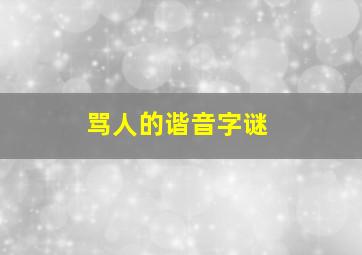 骂人的谐音字谜